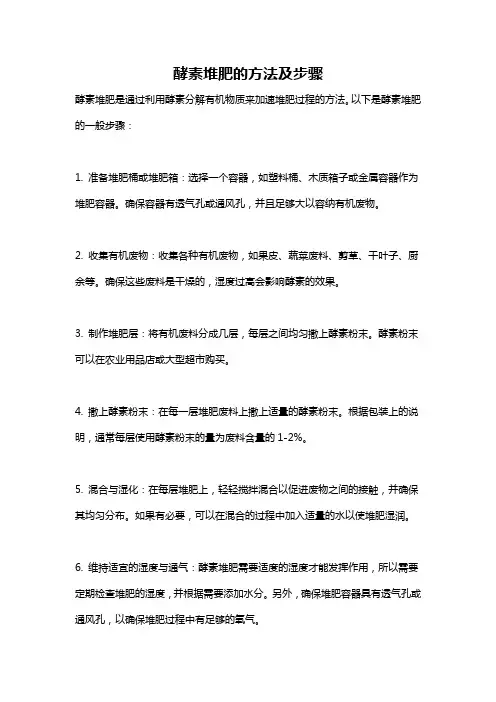 酵素堆肥的方法及步骤

酵素堆肥是通过利用酵素分解有机物质来加速堆肥过程的方法。以下是酵素堆肥的一般步骤：

1. 准备堆肥桶或堆肥箱：选择一个容器，如塑料桶、木质箱子或金属容器作为堆肥容器。确保容器有透气孔或通风孔，并且足够大以容纳有机废物。

2. 收集有机废物：收集各种有机废物，如果皮、蔬菜废料、剪草、干叶子、厨余等。确保这些废料是干燥的，湿度过高会影响酵素的效果。

3. 制作堆肥层：将有机废料分成几层，每层之间均匀撒上酵素粉末。酵素粉末可以在农业用品店或大型超市购买。

4. 撒上酵素粉末：在每一层堆肥废料上撒上适量的酵素粉末。根据包装上的说明，通常每层使用酵素粉末的量为废料含量的 1-2%。

5. 混合与湿化：在每层堆肥上，轻轻搅拌混合以促进废物之间的接触，并确保其均匀分布。如果有必要，可以在混合的过程中加入适量的水以使堆肥湿润。

6. 维持适宜的湿度与通气：酵素堆肥需要适度的湿度才能发挥作用，所以需要定期检查堆肥的湿度，并根据需要添加水分。另外，确保堆肥容器具有透气孔或通风孔，以确保堆肥过程中有足够的氧气。